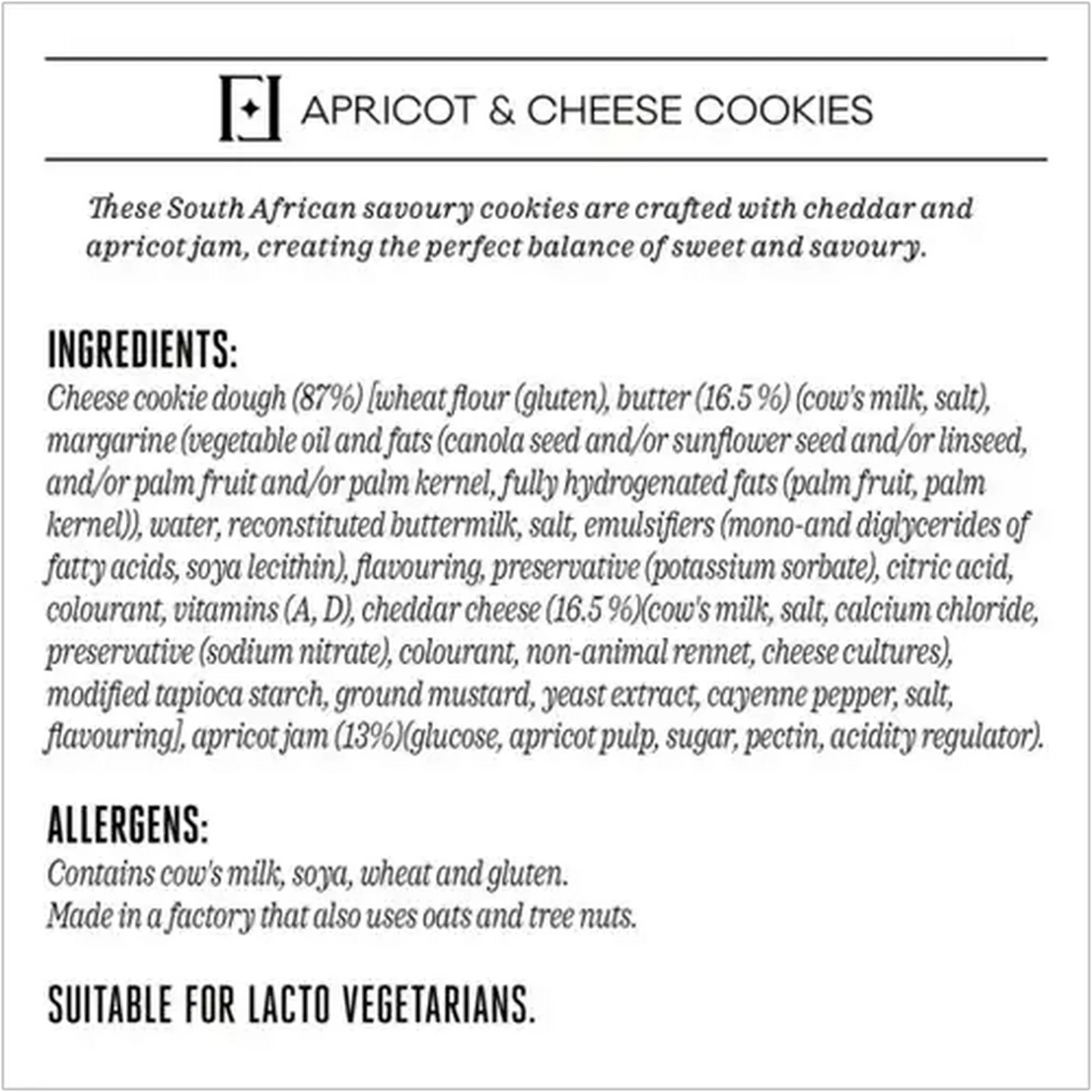 APRICOT & CHEESE COOKIES

These South African savoury cookies are crafted with cheddar and apricot jam, creating the perfect balance of sweet and savoury.

INGREDIENTS:
Cheese cookie dough (87%) [wheat flour (gluten), butter (16.5 %) (cow's milk, salt), margarine (vegetable oil and fats (canola seed and/or sunflower seed and/or linseed, and/or palm fruit and/or palm kernel, fully hydrogenated fats (palm fruit, palm kernel)), water, reconstituted buttermilk, salt, emulsifiers (mono-and diglycerides of fatty acids, soya lecithin), flavouring, preservative (potassium sorbate), citric acid, colourant, vitamins (A, D), cheddar cheese (16.5 %)(cow's milk, salt, calcium chloride, preservative (sodium nitrate), colourant, non-animal rennet, cheese cultures), modified tapioca starch, ground mustard, yeast extract, cayenne pepper, salt, flavouring], apricot jam (13%)(glucose, apricot pulp, sugar, pectin, acidity regulator).

ALLERGENS:
Contains cow's milk, soya, wheat and gluten.
Made in a factory that also uses oats and tree nuts.

SUITABLE FOR LACTO VEGETARIANS.